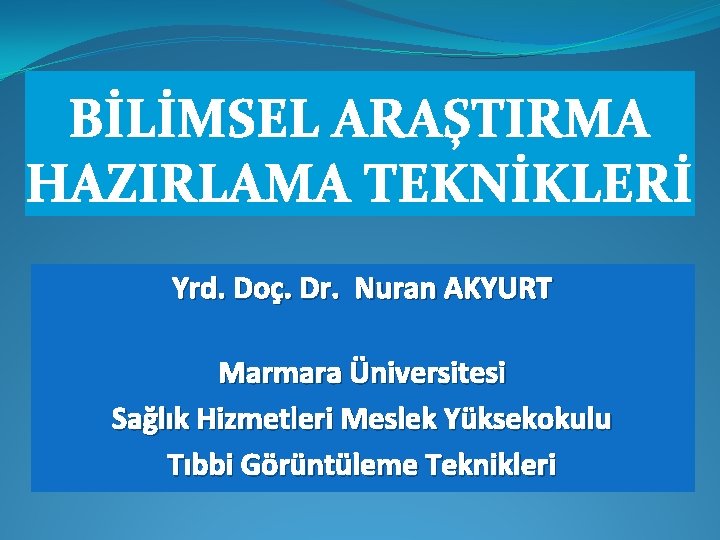 BİLİMSEL ARAŞTIRMA HAZIRLAMA TEKNİKLERİ

Yrd. Doç. Dr. Nuran AKYURT

Marmara Üniversitesi
Sağlık Hizmetleri Meslek Yüksekokulu
Tıbbi Görüntüleme Teknikleri